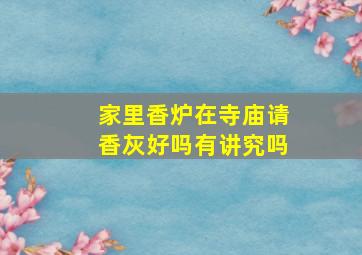 家里香炉在寺庙请香灰好吗有讲究吗